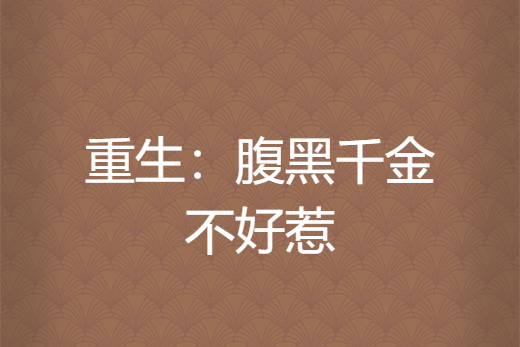 重生：腹黑千金不好惹